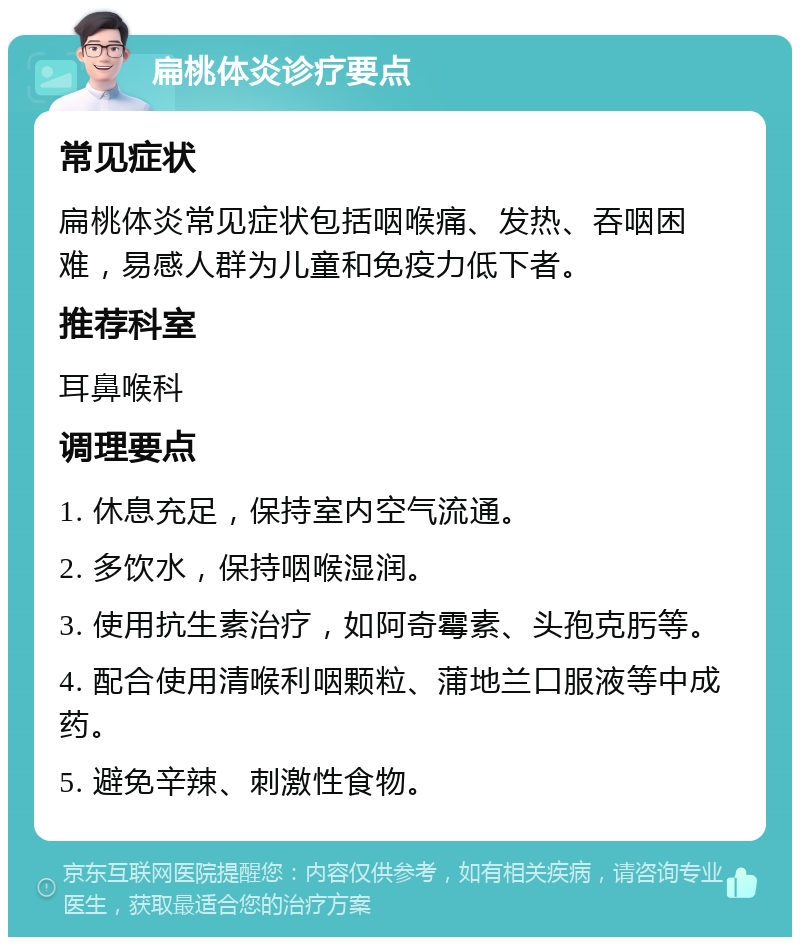 扁桃体炎诊疗要点

常见症状

扁桃体炎常见症状包括咽喉痛、发热、吞咽困难，易感人群为儿童和免疫力低下者。

推荐科室

耳鼻喉科

调理要点

1. 休息充足，保持室内空气流通。

2. 多饮水，保持咽喉湿润。

3. 使用抗生素治疗，如阿奇霉素、头孢克肟等。

4. 配合使用清喉利咽颗粒、蒲地兰口服液等中成药。

5. 避免辛辣、刺激性食物。

京东互联网医院提醒您：内容仅供参考，如有相关疾病，请咨询专业医生，获取最适合您的治疗方案